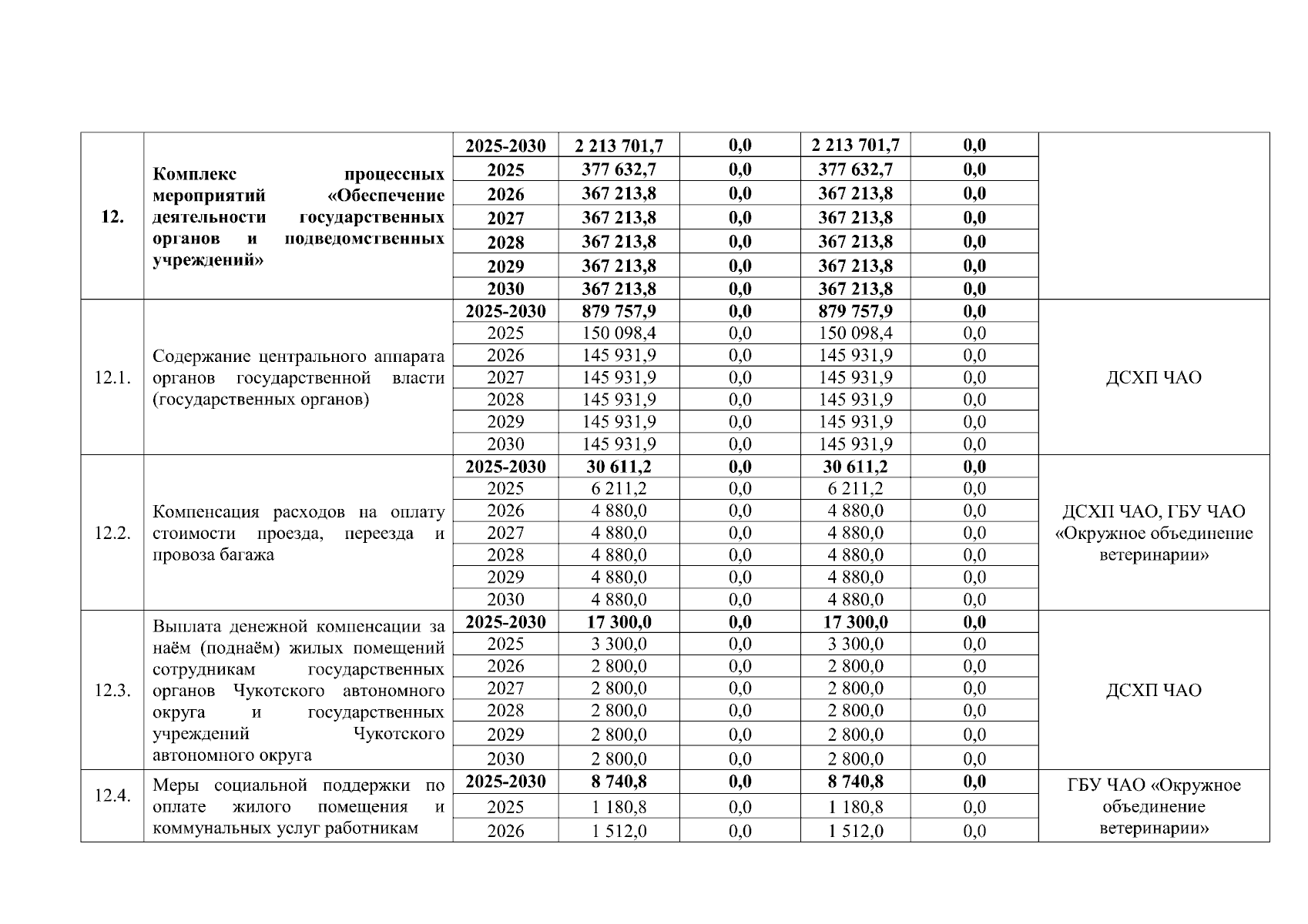 | | | | | | | | |
|---|---|---|---|---|---|---|---|
| 12. | Комплекс процессных мероприятий «Обеспечение деятельности государственных органов и подведомственных учреждений» | 2025-2030 | 2 213 701,7 | 0,0 | 2 213 701,7 | 0,0 | |
| | | 2025 | 377 632,7 | 0,0 | 377 632,7 | 0,0 | |
| | | 2026 | 367 213,8 | 0,0 | 367 213,8 | 0,0 | |
| | | 2027 | 367 213,8 | 0,0 | 367 213,8 | 0,0 | |
| | | 2028 | 367 213,8 | 0,0 | 367 213,8 | 0,0 | |
| | | 2029 | 367 213,8 | 0,0 | 367 213,8 | 0,0 | |
| | | 2030 | 367 213,8 | 0,0 | 367 213,8 | 0,0 | |
| 12.1. | Содержание центрального аппарата органов государственной власти (государственных органов) | 2025-2030 | 879 757,9 | 0,0 | 879 757,9 | 0,0 | ДСХП ЧАО |
| | | 2025 | 150 098,4 | 0,0 | 150 098,4 | 0,0 | |
| | | 2026 | 145 931,9 | 0,0 | 145 931,9 | 0,0 | |
| | | 2027 | 145 931,9 | 0,0 | 145 931,9 | 0,0 | |
| | | 2028 | 145 931,9 | 0,0 | 145 931,9 | 0,0 | |
| | | 2029 | 145 931,9 | 0,0 | 145 931,9 | 0,0 | |
| | | 2030 | 145 931,9 | 0,0 | 145 931,9 | 0,0 | |
| 12.2. | Компенсация расходов на оплату стоимости проезда, переезда и провоза багажа | 2025-2030 | 30 611,2 | 0,0 | 30 611,2 | 0,0 | ДСХП ЧАО, ГБУ ЧАО «Окружное объединение ветеринарии» |
| | | 2025 | 6 211,2 | 0,0 | 6 211,2 | 0,0 | |
| | | 2026 | 4 880,0 | 0,0 | 4 880,0 | 0,0 | |
| | | 2027 | 4 880,0 | 0,0 | 4 880,0 | 0,0 | |
| | | 2028 | 4 880,0 | 0,0 | 4 880,0 | 0,0 | |
| | | 2029 | 4 880,0 | 0,0 | 4 880,0 | 0,0 | |
| | | 2030 | 4 880,0 | 0,0 | 4 880,0 | 0,0 | |
| 12.3. | Выплата денежной компенсации за наём (поднаём) жилых помещений сотрудникам государственных органов Чукотского автономного округа и государственных учреждений Чукотского автономного округа | 2025-2030 | 17 300,0 | 0,0 | 17 300,0 | 0,0 | ДСХП ЧАО |
| | | 2025 | 3 300,0 | 0,0 | 3 300,0 | 0,0 | |
| | | 2026 | 2 800,0 | 0,0 | 2 800,0 | 0,0 | |
| | | 2027 | 2 800,0 | 0,0 | 2 800,0 | 0,0 | |
| | | 2028 | 2 800,0 | 0,0 | 2 800,0 | 0,0 | |
| | | 2029 | 2 800,0 | 0,0 | 2 800,0 | 0,0 | |
| | | 2030 | 2 800,0 | 0,0 | 2 800,0 | 0,0 | |
| 12.4. | Меры социальной поддержки по оплате жилого помещения и коммунальных услуг работникам | 2025-2030 | 8 740,8 | 0,0 | 8 740,8 | 0,0 | ГБУ ЧАО «Окружное объединение ветеринарии» |
| | | 2025 | 1 180,8 | 0,0 | 1 180,8 | 0,0 | |
| | | 2026 | 1 512,0 | 0,0 | 1 512,0 | 0,0 | |